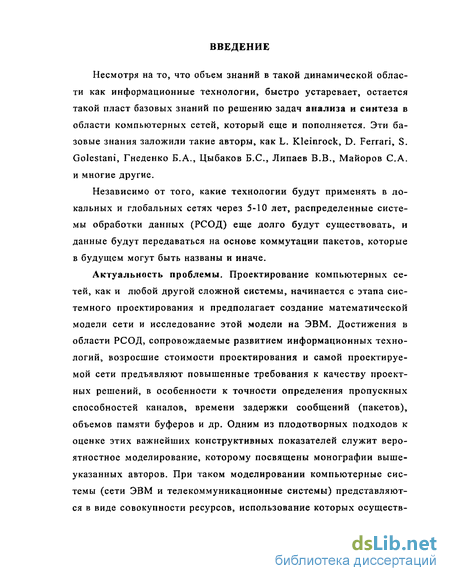 ВВЕДЕНИЕ

Несмотря на то, что объем знаний в такой динамической области как информационные технологии, быстро устаревает, остается такой пласт базовых знаний по решению задач анализа и синтеза в области компьютерных сетей, который еще и пополняется. Эти базовые знания заложили такие авторы, как L. Kleinrock, D. Ferrari, S. Golestani, Гнеденко Б.А., Цыбаков Б.С., Липаев В.В., Майоров С.А. и многие другие.

Независимо от того, какие технологии будут применять в локальных и глобальных сетях через 5-10 лет, распределенные системы обработки данных (РСОД) еще долго будут существовать, и данные будут передаваться на основе коммутации пакетов, которые в будущем могут быть названы и иначе.

Актуальность проблемы. Проектирование компьютерных сетей, как и любой другой сложной системы, начинается с этапа системного проектирования и предполагает создание математической модели сети и исследование этой модели на ЭВМ. Достижения в области РСОД, сопровождаемые развитием информационных технологий, возросшие стоимости проектирования и самой проектируемой сети предъявляют повышенные требования к качеству проектных решений, в особенности к точности определения пропускных способностей каналов, времени задержки сообщений (пакетов), объемов памяти буферов и др. Одним из плодотворных подходов к оценке этих важнейших конструктивных показателей служит вероятностное моделирование, которому посвящены монографии вышеуказанных авторов. При таком моделировании компьютерные системы (сети ЭВМ и телекоммуникационные системы) представляются в виде совокупности ресурсов, использование которых осуществ-

dsLib.net
библиотека диссертаций